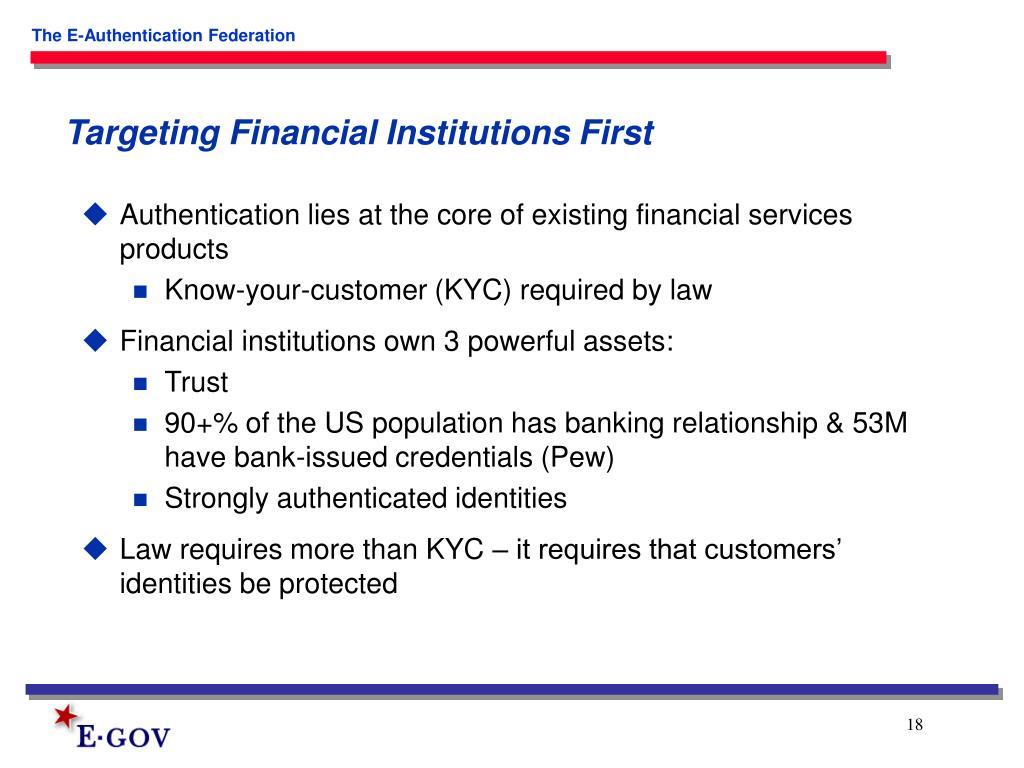 The E-Authentication Federation

Targeting Financial Institutions First

Authentication lies at the core of existing financial services products

Know-your-customer (KYC) required by law

Financial institutions own 3 powerful assets:

Trust

90+% of the US population has banking relationship & 53M have bank-issued credentials (Pew)

Strongly authenticated identities

Law requires more than KYC – it requires that customers' identities be protected

E·GOV

18